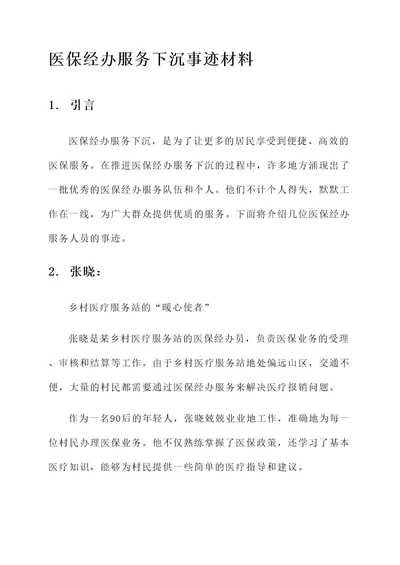 医保经办服务下沉事迹材料

1. 引言

医保经办服务下沉，是为了让更多的居民享受到便捷、高效的医保服务。在推进医保经办服务下沉的过程中，许多地方涌现出了一批优秀的医保经办服务队伍和个人。他们不计个人得失，默默工作在一线，为广大群众提供优质的服务。下面将介绍几位医保经办服务人员的事迹。

2. 张晓：

乡村医疗服务站的“暖心使者”

张晓是某乡村医疗服务站的医保经办员，负责医保业务的受理、审核和结算等工作。由于乡村医疗服务站地处偏远山区，交通不便，大量的村民都需要通过医保经办服务来解决医疗报销问题。

作为一名90后的年轻人，张晓兢兢业业地工作，准确地为每一位村民办理医保业务。他不仅熟练掌握了医保政策，还学习了基本医疗知识，能够为村民提供一些简单的医疗指导和建议。